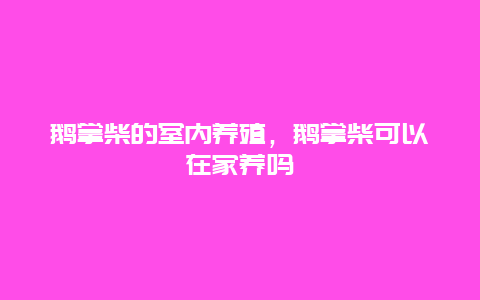 鹅掌柴的室内养殖，鹅掌柴可以在家养吗